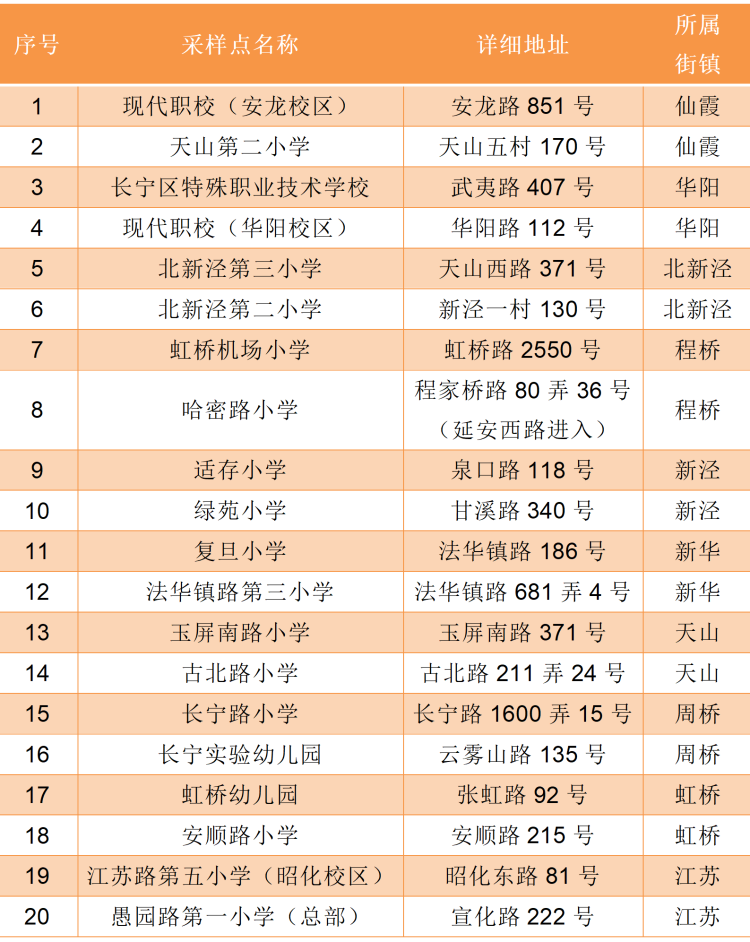 | 序号 | 采样点名称 | 详细地址 | 所属街镇 |
|---|---|---|---|
| 1 | 现代职校（安龙校区） | 安龙路 851 号 | 仙霞 |
| 2 | 天山第二小学 | 天山五村 170 号 | 仙霞 |
| 3 | 长宁区特殊职业技术学校 | 武夷路 407 号 | 华阳 |
| 4 | 现代职校（华阳校区） | 华阳路 112 号 | 华阳 |
| 5 | 北新泾第三小学 | 天山西路 371 号 | 北新泾 |
| 6 | 北新泾第二小学 | 新泾一村 130 号 | 北新泾 |
| 7 | 虹桥机场小学 | 虹桥路 2550 号 | 程桥 |
| 8 | 哈密路小学 | 程家桥路 80 弄 36 号（延安西路进入） | 程桥 |
| 9 | 适存小学 | 泉口路 118 号 | 新泾 |
| 10 | 绿苑小学 | 甘溪路 340 号 | 新泾 |
| 11 | 复旦小学 | 法华镇路 186 号 | 新华 |
| 12 | 法华镇路第三小学 | 法华镇路 681 弄 4 号 | 新华 |
| 13 | 玉屏南路小学 | 玉屏南路 371 号 | 天山 |
| 14 | 古北路小学 | 古北路 211 弄 24 号 | 天山 |
| 15 | 长宁路小学 | 长宁路 1600 弄 15 号 | 周桥 |
| 16 | 长宁实验幼儿园 | 云雾山路 135 号 | 周桥 |
| 17 | 虹桥幼儿园 | 张虹路 92 号 | 虹桥 |
| 18 | 安顺路小学 | 安顺路 215 号 | 虹桥 |
| 19 | 江苏路第五小学（昭化校区） | 昭化东路 81 号 | 江苏 |
| 20 | 愚园路第一小学（总部） | 宣化路 222 号 | 江苏 |